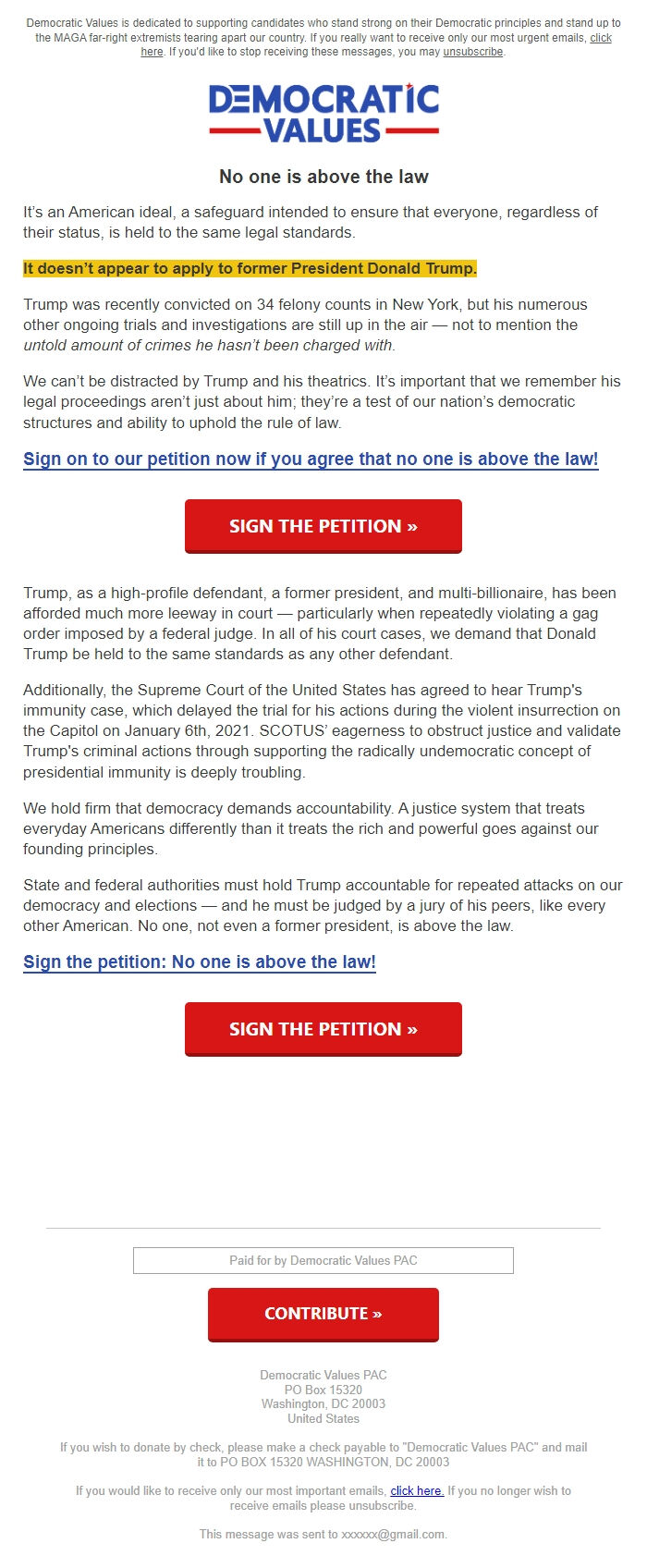 Democratic Values is dedicated to supporting candidates who stand strong on their Democratic principles and stand up to the MAGA far-right extremists tearing apart our country. If you really want to receive only our most urgent emails, click here. If you'd like to stop receiving these messages, you may unsubscribe.

DEMOCRATIC VALUES

No one is above the law

It's an American ideal, a safeguard intended to ensure that everyone, regardless of their status, is held to the same legal standards.

It doesn't appear to apply to former President Donald Trump.

Trump was recently convicted on 34 felony counts in New York, but his numerous other ongoing trials and investigations are still up in the air — not to mention the untold amount of crimes he hasn't been charged with.

We can't be distracted by Trump and his theatrics. It's important that we remember his legal proceedings aren't just about him; they're a test of our nation's democratic structures and ability to uphold the rule of law.

Sign on to our petition now if you agree that no one is above the law!

SIGN THE PETITION »

Trump, as a high-profile defendant, a former president, and multi-billionaire, has been afforded much more leeway in court — particularly when repeatedly violating a gag order imposed by a federal judge. In all of his court cases, we demand that Donald Trump be held to the same standards as any other defendant.

Additionally, the Supreme Court of the United States has agreed to hear Trump's immunity case, which delayed the trial for his actions during the violent insurrection on the Capitol on January 6th, 2021. SCOTUS' eagerness to obstruct justice and validate Trump's criminal actions through supporting the radically undemocratic concept of presidential immunity is deeply troubling.

We hold firm that democracy demands accountability. A justice system that treats everyday Americans differently than it treats the rich and powerful goes against our founding principles.

State and federal authorities must hold Trump accountable for repeated attacks on our democracy and elections — and he must be judged by a jury of his peers, like every other American. No one, not even a former president, is above the law.

Sign the petition: No one is above the law!

SIGN THE PETITION »

Paid for by Democratic Values PAC

CONTRIBUTE »

Democratic Values PAC
PO Box 15320
Washington, DC 20003
United States

If you wish to donate by check, please make a check payable to "Democratic Values PAC" and mail it to PO BOX 15320 WASHINGTON, DC 20003

If you would like to receive only our most important emails, click here. If you no longer wish to receive emails please unsubscribe.

This message was sent to xxxxxx@gmail.com.